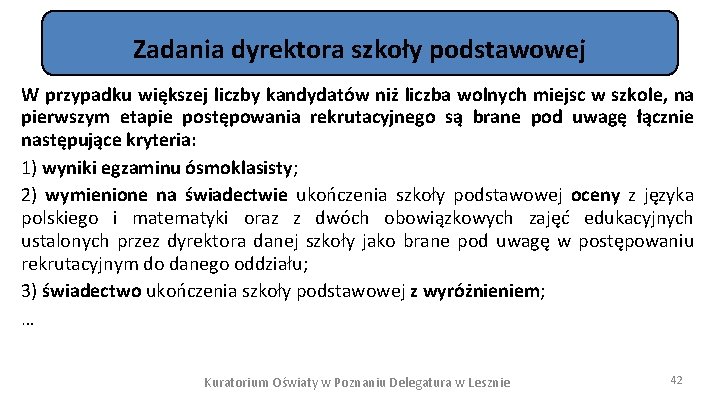 Zadania dyrektora szkoły podstawowej

W przypadku większej liczby kandydatów niż liczba wolnych miejsc w szkole, na pierwszym etapie postępowania rekrutacyjnego są brane pod uwagę łącznie następujące kryteria:

1) wyniki egzaminu ósmoklasisty;

2) wymienione na świadectwie ukończenia szkoły podstawowej oceny z języka polskiego i matematyki oraz z dwóch obowiązkowych zajęć edukacyjnych ustalonych przez dyrektora danej szkoły jako brane pod uwagę w postępowaniu rekrutacyjnym do danego oddziału;

3) świadectwo ukończenia szkoły podstawowej z wyróżnieniem;

…

Kuratorium Oświaty w Poznaniu Delegatura w Lesznie

42